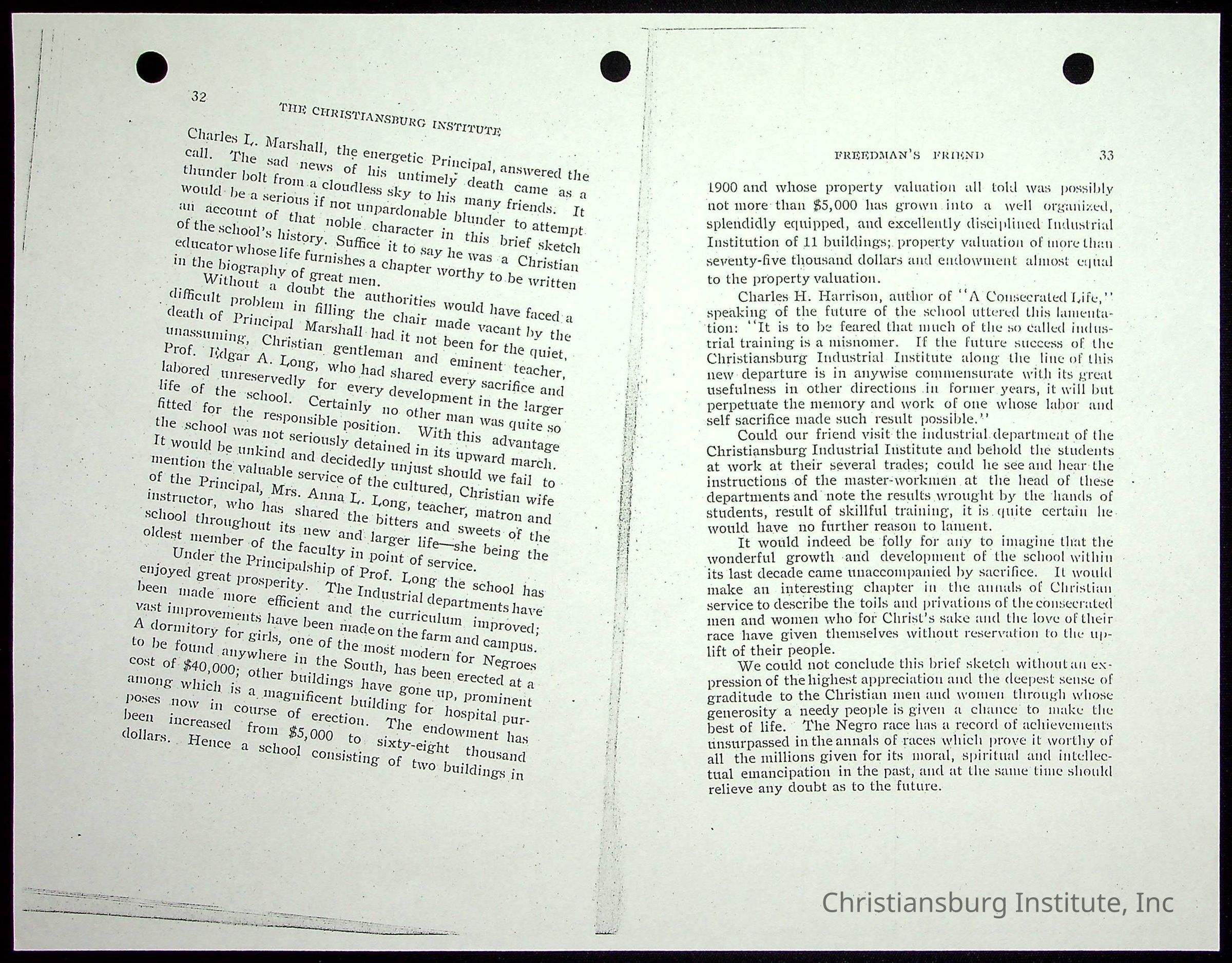 32

THE CHRISTIANSBURG INSTITUTE

Charles L. Marshall, the energetic Principal, answered the call. The sad news of his untimely death came as a thunder bolt from a cloudless sky to his many friends. It would be a serious if not unpardonable blunder to attempt an account of that noble character in this brief sketch of the school's history. Suffice it to say he was a Christian educator whose life furnishes a chapter worthy to be written in the biography of great men.

Without a doubt the authorities would have faced a difficult problem in filling the chair made vacant by the death of Principal Marshall had it not been for the quiet, unassuming, Christian gentleman and eminent teacher, Prof. Edgar A. Long, who had shared every sacrifice and labored unreservedly for every development in the larger life of the school. Certainly no other man was quite so fitted for the responsible position. With this advantage the school was not seriously detained in its upward march. It would be unkind and decidedly unjust should we fail to mention the valuable service of the cultured, Christian wife of the Principal, Mrs. Anna L. Long, teacher, matron and instructor, who has shared the bitters and sweets of the school throughout its new and larger life—she being the oldest member of the faculty in point of service.

Under the Principalship of Prof. Long the school has enjoyed great prosperity. The Industrial departments have been made more efficient and the curriculum improved; vast improvements have been made on the farm and campus. A dormitory for girls, one of the most modern for Negroes to be found anywhere in the South, has been erected at a cost of $40,000; other buildings have gone up, prominent among which is a magnificent building for hospital purposes now in course of erection. The endowment has been increased from $5,000 to sixty-eight thousand dollars. Hence a school consisting of two buildings in

FREEDMAN'S FRIEND

33

1900 and whose property valuation all told was possibly not more than $5,000 has grown into a well organized, splendidly equipped, and excellently disciplined Industrial Institution of 11 buildings; property valuation of more than seventy-five thousand dollars and endowment almost equal to the property valuation.

Charles H. Harrison, author of "A Consecrated Life," speaking of the future of the school uttered this lamentation: "It is to be feared that much of the so called industrial training is a misnomer. If the future success of the Christiansburg Industrial Institute along the line of this new departure is in anywise commensurate with its great usefulness in other directions in former years, it will but perpetuate the memory and work of one whose labor and self sacrifice made such result possible."

Could our friend visit the industrial department of the Christiansburg Industrial Institute and behold the students at work at their several trades; could he see and hear the instructions of the master-workmen at the head of these departments and note the results wrought by the hands of students, result of skillful training, it is quite certain he would have no further reason to lament.

It would indeed be folly for any to imagine that the wonderful growth and development of the school within its last decade came unaccompanied by sacrifice. It would make an interesting chapter in the annals of Christian service to describe the toils and privations of the consecrated men and women who for Christ's sake and the love of their race have given themselves without reservation to the uplift of their people.

We could not conclude this brief sketch without an expression of the highest appreciation and the deepest sense of graditude to the Christian men and women through whose generosity a needy people is given a chance to make the best of life. The Negro race has a record of achievements unsurpassed in the annals of races which prove it worthy of all the millions given for its moral, spiritual and intellectual emancipation in the past, and at the same time should relieve any doubt as to the future.

Christiansburg Institute, Inc